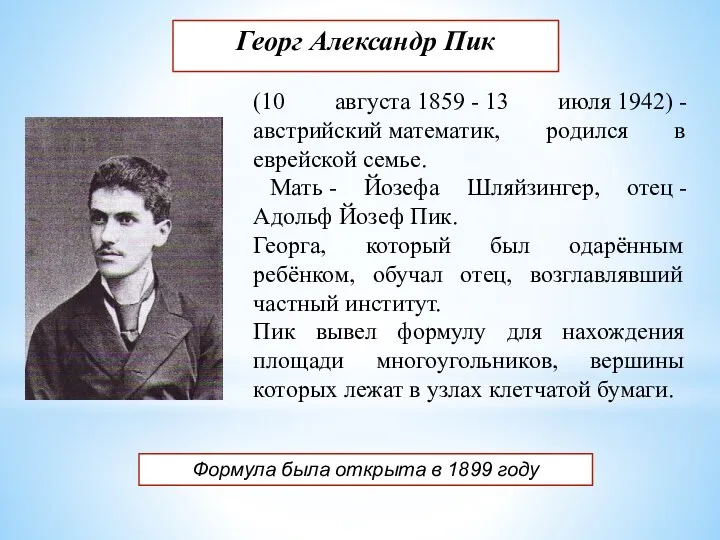 Георг Александр Пик

(10 августа 1859 - 13 июля 1942) - австрийский математик, родился в еврейской семье.

Мать - Йозефа Шляйзингер, отец - Адольф Йозеф Пик.

Георга, который был одарённым ребёнком, обучал отец, возглавлявший частный институт.

Пик вывел формулу для нахождения площади многоугольников, вершины которых лежат в узлах клетчатой бумаги.

Формула была открыта в 1899 году